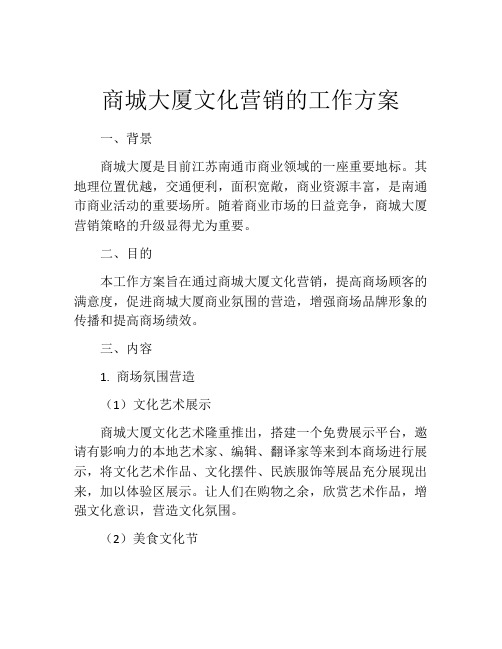 商城大厦文化营销的工作方案

一、背景

商城大厦是目前江苏南通市商业领域的一座重要地标。其地理位置优越，交通便利，面积宽敞，商业资源丰富，是南通市商业活动的重要场所。随着商业市场的日益竞争，商城大厦营销策略的升级显得尤为重要。

二、目的

本工作方案旨在通过商城大厦文化营销，提高商场顾客的满意度，促进商城大厦商业氛围的营造，增强商场品牌形象的传播和提高商场绩效。

三、内容

1. 商场氛围营造

（1）文化艺术展示

商城大厦文化艺术隆重推出，搭建一个免费展示平台，邀请有影响力的本地艺术家、编辑、翻译家等来到本商场进行展示，将文化艺术作品、文化摆件、民族服饰等展品充分展现出来，加以体验区展示。让人们在购物之余，欣赏艺术作品，增强文化意识，营造文化氛围。

（2）美食文化节